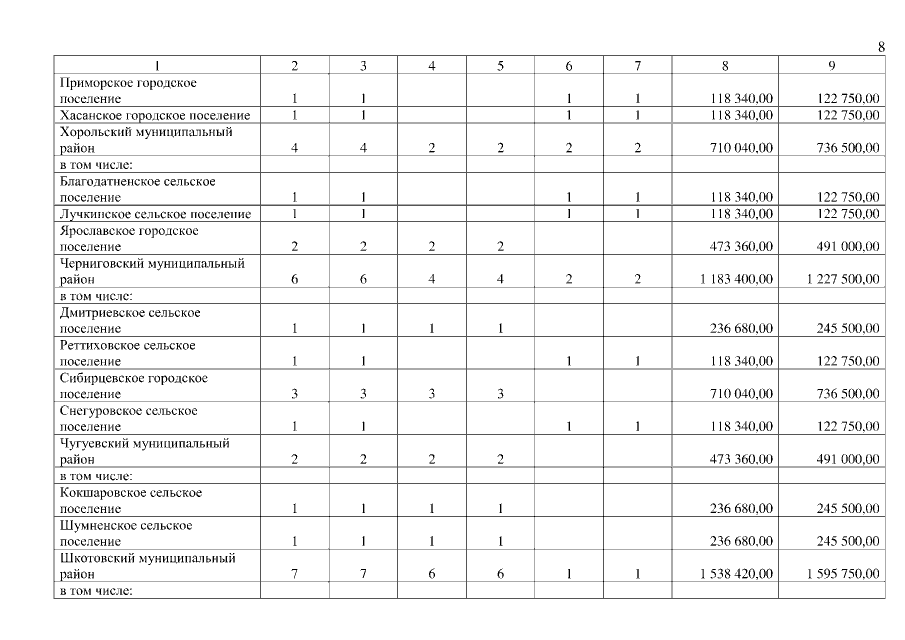 8

| 1 | 2 | 3 | 4 | 5 | 6 | 7 | 8 | 9 |
|---|---|---|---|---|---|---|---|---|
| Приморское городское поселение | 1 | 1 |  |  | 1 | 1 | 118 340,00 | 122 750,00 |
| Хасанское городское поселение | 1 | 1 |  |  | 1 | 1 | 118 340,00 | 122 750,00 |
| Хорольский муниципальный район | 4 | 4 | 2 | 2 | 2 | 2 | 710 040,00 | 736 500,00 |
| в том числе: |  |  |  |  |  |  |  |  |
| Благодатненское сельское поселение | 1 | 1 |  |  | 1 | 1 | 118 340,00 | 122 750,00 |
| Лучкинское сельское поселение | 1 | 1 |  |  | 1 | 1 | 118 340,00 | 122 750,00 |
| Ярославское городское поселение | 2 | 2 | 2 | 2 |  |  | 473 360,00 | 491 000,00 |
| Черниговский муниципальный район | 6 | 6 | 4 | 4 | 2 | 2 | 1 183 400,00 | 1 227 500,00 |
| в том числе: |  |  |  |  |  |  |  |  |
| Дмитриевское сельское поселение | 1 | 1 | 1 | 1 |  |  | 236 680,00 | 245 500,00 |
| Реттиховское сельское поселение | 1 | 1 |  |  | 1 | 1 | 118 340,00 | 122 750,00 |
| Сибирцевское городское поселение | 3 | 3 | 3 | 3 |  |  | 710 040,00 | 736 500,00 |
| Снегуровское сельское поселение | 1 | 1 |  |  | 1 | 1 | 118 340,00 | 122 750,00 |
| Чугуевский муниципальный район | 2 | 2 | 2 | 2 |  |  | 473 360,00 | 491 000,00 |
| в том числе: |  |  |  |  |  |  |  |  |
| Кокшаровское сельское поселение | 1 | 1 | 1 | 1 |  |  | 236 680,00 | 245 500,00 |
| Шумненское сельское поселение | 1 | 1 | 1 | 1 |  |  | 236 680,00 | 245 500,00 |
| Шкотовский муниципальный район | 7 | 7 | 6 | 6 | 1 | 1 | 1 538 420,00 | 1 595 750,00 |
| в том числе: |  |  |  |  |  |  |  |  |